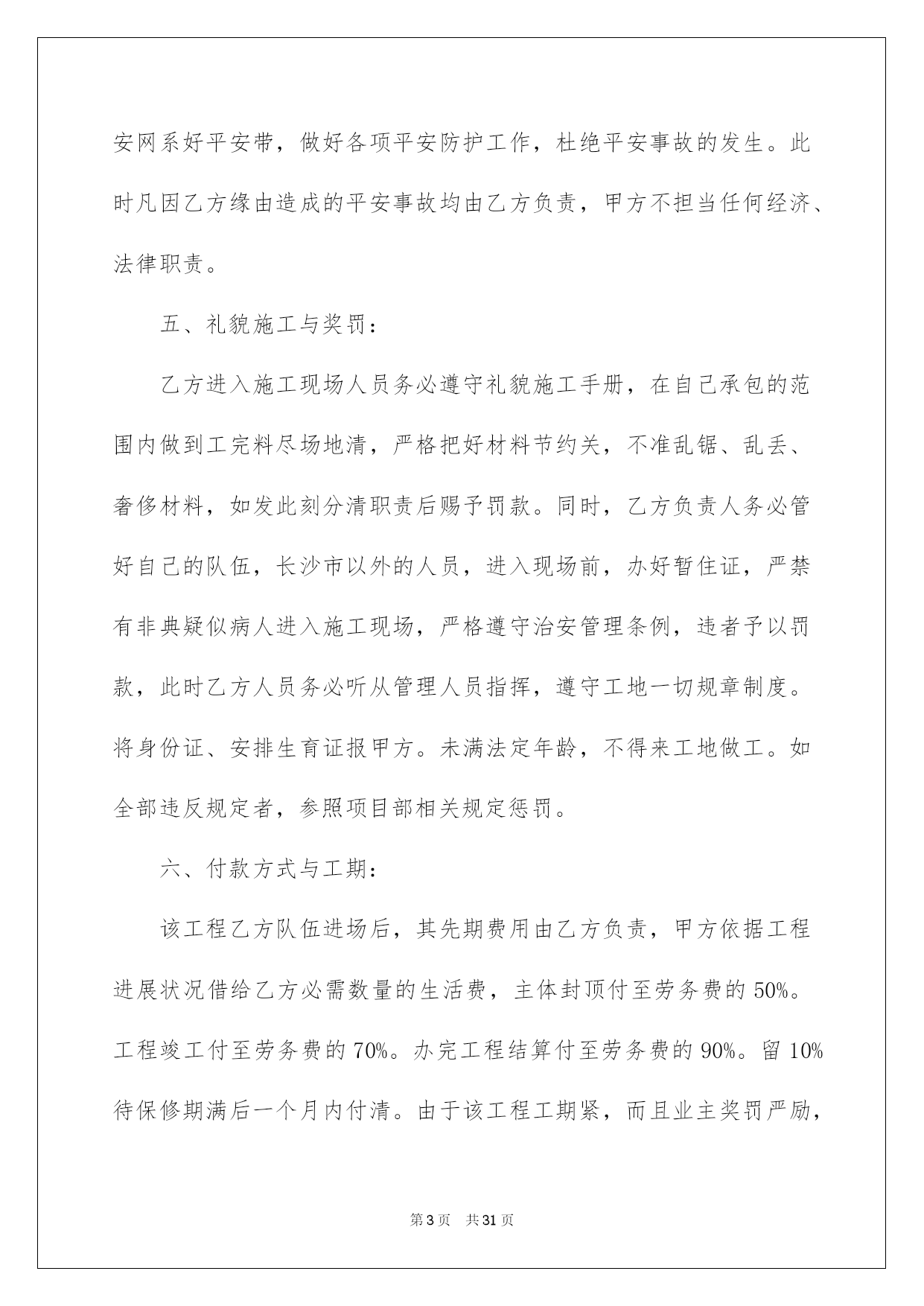 安网系好平安带，做好各项平安防护工作，杜绝平安事故的发生。此时凡因乙方缘由造成的平安事故均由乙方负责，甲方不担当任何经济、法律职责。

五、礼貌施工与奖罚：

乙方进入施工现场人员务必遵守礼貌施工手册，在自己承包的范围内做到工完料尽场地清，严格把好材料节约关，不准乱锯、乱丢、奢侈材料，如发此刻分清职责后赐予罚款。同时，乙方负责人务必管好自己的队伍，长沙市以外的人员，进入现场前，办好暂住证，严禁有非典疑似病人进入施工现场，严格遵守治安管理条例，违者予以罚款，此时乙方人员务必听从管理人员指挥，遵守工地一切规章制度。将身份证、安排生育证报甲方。未满法定年龄，不得来工地做工。如全部违反规定者，参照项目部相关规定惩罚。

六、付款方式与工期：

该工程乙方队伍进场后，其先期费用由乙方负责，甲方依据工程进展状况借给乙方必需数量的生活费，主体封顶付至劳务费的50%。工程竣工付至劳务费的70%。办完工程结算付至劳务费的90%。留10%待保修期满后一个月内付清。由于该工程工期紧，而且业主奖罚严励，

第3页 共31页